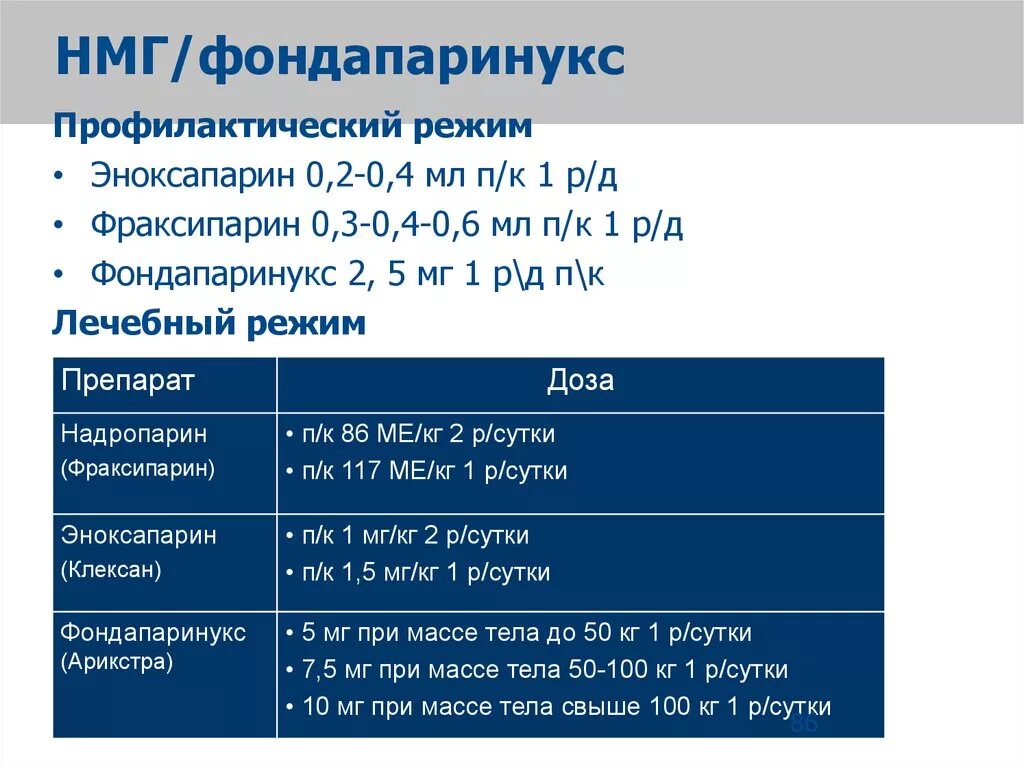 НМГ/фондапаринукс

Профилактический режим

• Эноксапарин 0,2-0,4 мл п/к 1 р/д
• Фраксипарин 0,3-0,4-0,6 мл п/к 1 р/д
• Фондапаринукс 2, 5 мг 1 р\д п\к

Лечебный режим

| Препарат | Доза |
|---|---|
| Надропарин (Фраксипарин) | • п/к 86 МЕ/кг 2 р/сутки • п/к 117 МЕ/кг 1 р/сутки |
| Эноксапарин (Клексан) | • п/к 1 мг/кг 2 р/сутки • п/к 1,5 мг/кг 1 р/сутки |
| Фондапаринукс (Арикстра) | • 5 мг при массе тела до 50 кг 1 р/сутки • 7,5 мг при массе тела 50-100 кг 1 р/сутки • 10 мг при массе тела свыше 100 кг 1 р/сутки |

86